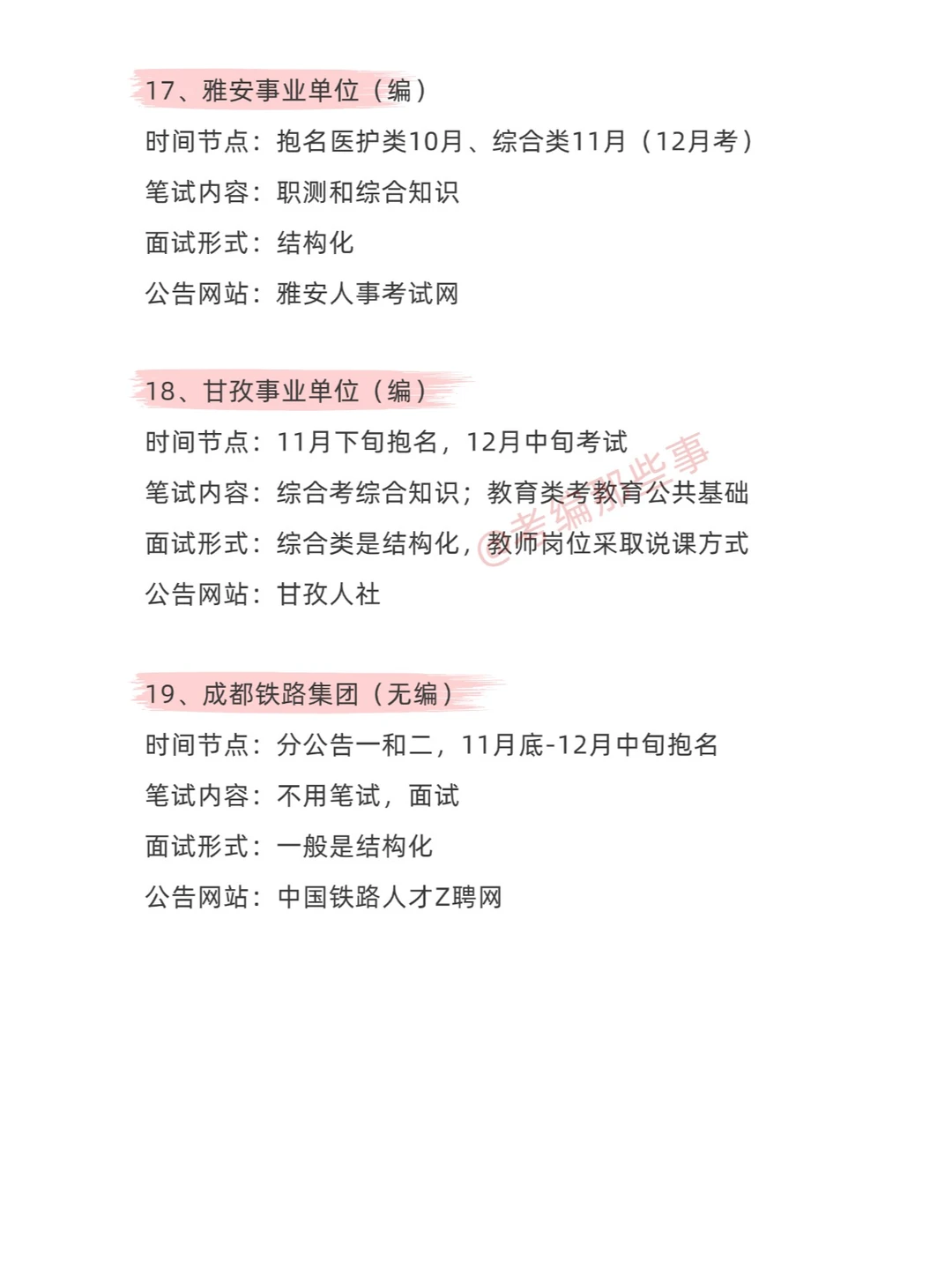 17、雅安事业单位（编）

时间节点：抱名医护类10月、综合类11月（12月考）

笔试内容：职测和综合知识

面试形式：结构化

公告网站：雅安人事考试网

18、甘孜事业单位（编）

时间节点：11月下旬抱名，12月中旬考试

笔试内容：综合考综合知识；教育类考教育公共基础

面试形式：综合类是结构化，教师岗位采取说课方式

公告网站：甘孜人社

@考编那些事

19、成都铁路集团（无编）

时间节点：分公告一和二，11月底-12月中旬抱名

笔试内容：不用笔试，面试

面试形式：一般是结构化

公告网站：中国铁路人才Z聘网